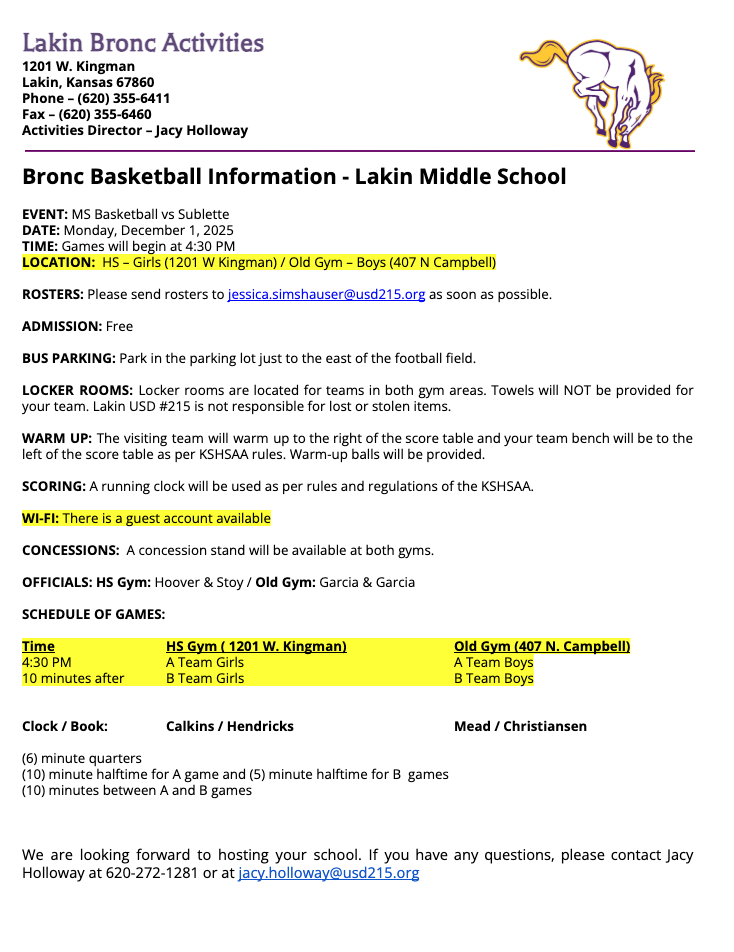 Lakin Bronc Activities
1201 W. Kingman
Lakin, Kansas 67860
Phone – (620) 355-6411
Fax – (620) 355-6460
Activities Director – Jacy Holloway

Bronc Basketball Information - Lakin Middle School

EVENT: MS Basketball vs Sublette
DATE: Monday, December 1, 2025
TIME: Games will begin at 4:30 PM
LOCATION: HS – Girls (1201 W Kingman) / Old Gym – Boys (407 N Campbell)

ROSTERS: Please send rosters to jessica.simshauser@usd215.org as soon as possible.

ADMISSION: Free

BUS PARKING: Park in the parking lot just to the east of the football field.

LOCKER ROOMS: Locker rooms are located for teams in both gym areas. Towels will NOT be provided for your team. Lakin USD #215 is not responsible for lost or stolen items.

WARM UP: The visiting team will warm up to the right of the score table and your team bench will be to the left of the score table as per KSHSAA rules. Warm-up balls will be provided.

SCORING: A running clock will be used as per rules and regulations of the KSHSAA.

WI-FI: There is a guest account available

CONCESSIONS: A concession stand will be available at both gyms.

OFFICIALS: HS Gym: Hoover & Stoy / Old Gym: Garcia & Garcia

SCHEDULE OF GAMES:

| Time | HS Gym ( 1201 W. Kingman) | Old Gym (407 N. Campbell) |
|---|---|---|
| 4:30 PM | A Team Girls | A Team Boys |
| 10 minutes after | B Team Girls | B Team Boys |
| Clock / Book: | Calkins / Hendricks | Mead / Christiansen |

(6) minute quarters
(10) minute halftime for A game and (5) minute halftime for B games
(10) minutes between A and B games

We are looking forward to hosting your school. If you have any questions, please contact Jacy Holloway at 620-272-1281 or at jacy.holloway@usd215.org